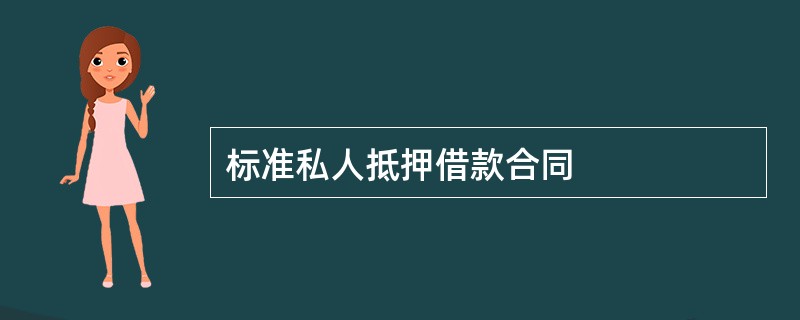 标准私人抵押借款合同